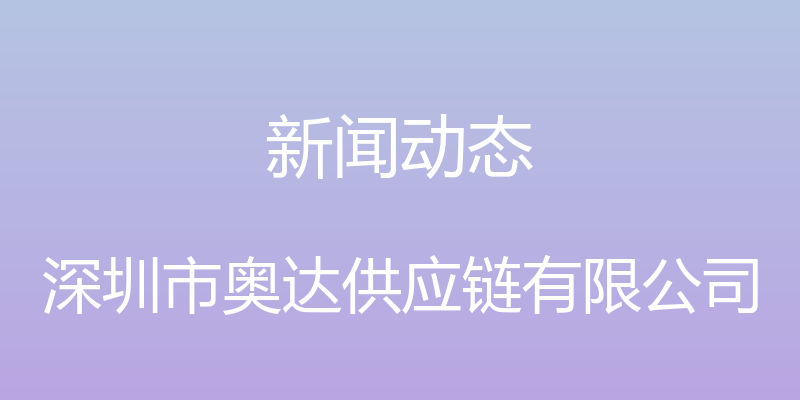 新闻动态

深圳市奥达供应链有限公司